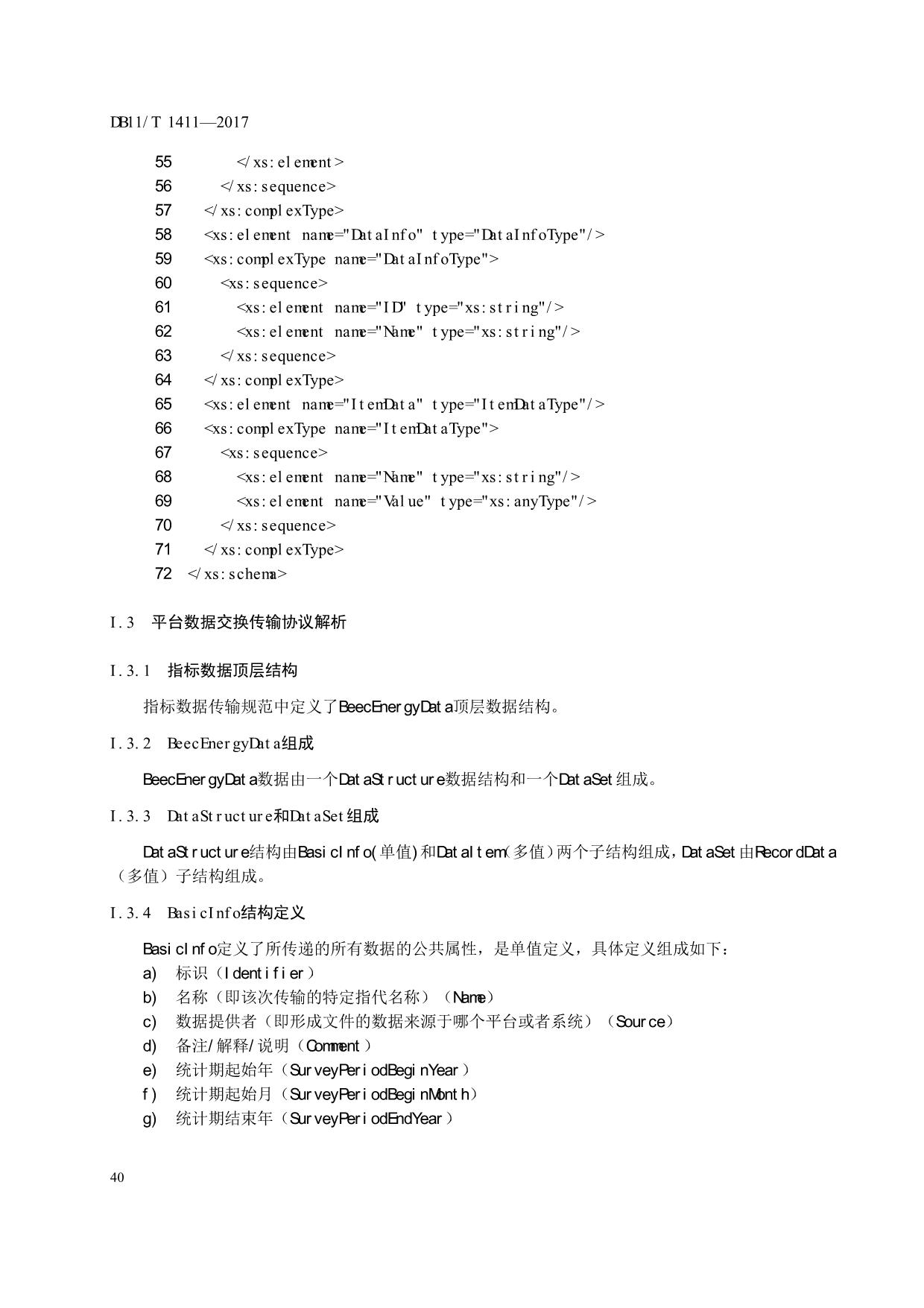 DB11/T 1411—2017

55 </xs:element>
56 </xs:sequence>
57 </xs:complexType>
58 <xs:element name="DataInfo" type="DataInfoType"/>
59 <xs:complexType name="DataInfoType">
60 <xs:sequence>
61 <xs:element name="ID" type="xs:string"/>
62 <xs:element name="Name" type="xs:string"/>
63 </xs:sequence>
64 </xs:complexType>
65 <xs:element name="ItemData" type="ItemDataType"/>
66 <xs:complexType name="ItemDataType">
67 <xs:sequence>
68 <xs:element name="Name" type="xs:string"/>
69 <xs:element name="Value" type="xs:anyType"/>
70 </xs:sequence>
71 </xs:complexType>
72 </xs:schema>

I.3 平台数据交换传输协议解析

I.3.1 指标数据顶层结构

指标数据传输规范中定义了BeecEnergyData顶层数据结构。

I.3.2 BeecEnergyData组成

BeecEnergyData数据由一个DataStructure数据结构和一个DataSet组成。

I.3.3 DataStructure和DataSet组成

DataStructure结构由BasicInfo(单值)和DataItem(多值)两个子结构组成，DataSet由RecordData（多值）子结构组成。

I.3.4 BasicInfo结构定义

BasicInfo定义了所传递的所有数据的公共属性，是单值定义，具体定义组成如下：
a) 标识（Identifier）
b) 名称（即该次传输的特定指代名称）（Name）
c) 数据提供者（即形成文件的数据来源于哪个平台或者系统）（Source）
d) 备注/解释/说明（Comment）
e) 统计期起始年（SurveyPeriodBeginYear）
f) 统计期起始月（SurveyPeriodBeginMonth）
g) 统计期结束年（SurveyPeriodEndYear）

40